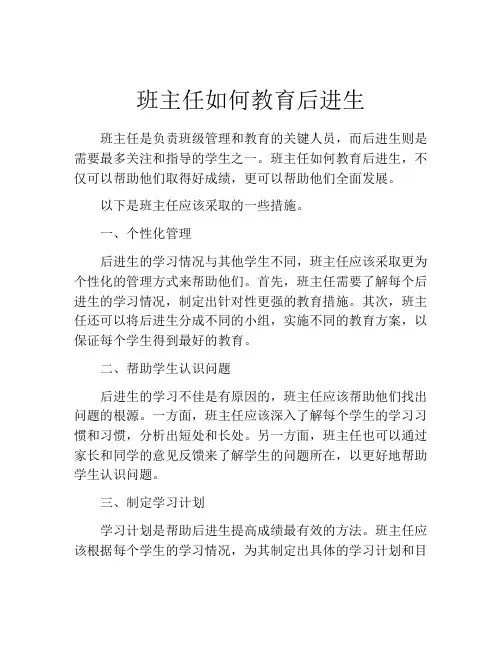 班主任如何教育后进生

班主任是负责班级管理和教育的关键人员，而后进生则是需要最多关注和指导的学生之一。班主任如何教育后进生，不仅可以帮助他们取得好成绩，更可以帮助他们全面发展。

以下是班主任应该采取的一些措施。

一、个性化管理

后进生的学习情况与其他学生不同，班主任应该采取更为个性化的管理方式来帮助他们。首先，班主任需要了解每个后进生的学习情况，制定出针对性更强的教育措施。其次，班主任还可以将后进生分成不同的小组，实施不同的教育方案，以保证每个学生得到最好的教育。

二、帮助学生认识问题

后进生的学习不佳是有原因的，班主任应该帮助他们找出问题的根源。一方面，班主任应该深入了解每个学生的学习习惯和习惯，分析出短处和长处。另一方面，班主任也可以通过家长和同学的意见反馈来了解学生的问题所在，以更好地帮助学生认识问题。

三、制定学习计划

学习计划是帮助后进生提高成绩最有效的方法。班主任应该根据每个学生的学习情况，为其制定出具体的学习计划和目